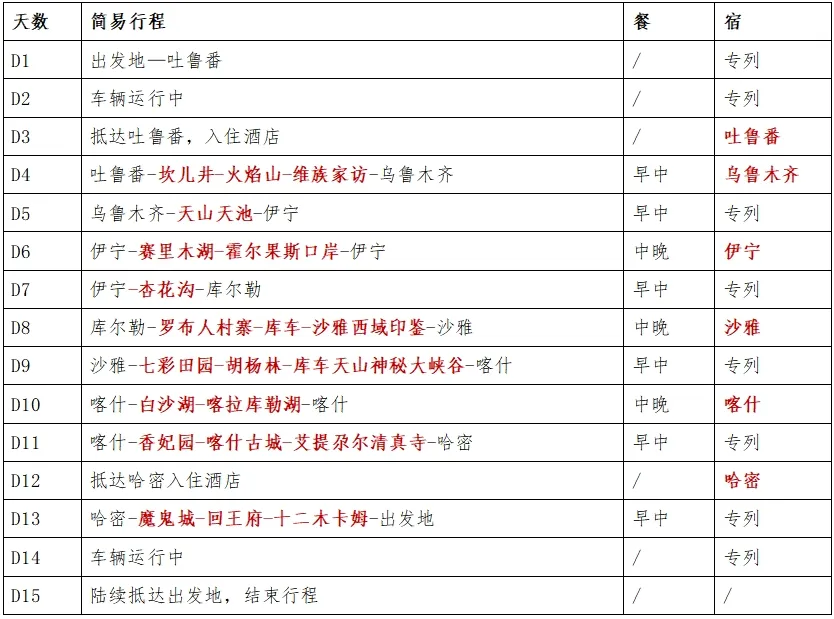 | 天数 | 简易行程 | 餐 | 宿 |
|---|---|---|---|
| D1 | 出发地—吐鲁番 | / | 专列 |
| D2 | 车辆运行中 | / | 专列 |
| D3 | 抵达吐鲁番，入住酒店 | / | 吐鲁番 |
| D4 | 吐鲁番-坎儿井-火焰山-维族家访-乌鲁木齐 | 早中 | 乌鲁木齐 |
| D5 | 乌鲁木齐-天山天池-伊宁 | 早中 | 专列 |
| D6 | 伊宁-赛里木湖-霍尔果斯口岸-伊宁 | 中晚 | 伊宁 |
| D7 | 伊宁-杏花沟-库尔勒 | 早中 | 专列 |
| D8 | 库尔勒-罗布人村寨-库车-沙雅西域印鉴-沙雅 | 中晚 | 沙雅 |
| D9 | 沙雅-七彩田园-胡杨林-库车天山神秘大峡谷-喀什 | 早中 | 专列 |
| D10 | 喀什-白沙湖-喀拉库勒湖-喀什 | 中晚 | 喀什 |
| D11 | 喀什-香妃园-喀什古城-艾提尕尔清真寺-哈密 | 早中 | 专列 |
| D12 | 抵达哈密入住酒店 | / | 哈密 |
| D13 | 哈密-魔鬼城-回王府-十二木卡姆-出发地 | 早中 | 专列 |
| D14 | 车辆运行中 | / | 专列 |
| D15 | 陆续抵达出发地，结束行程 | / | / |